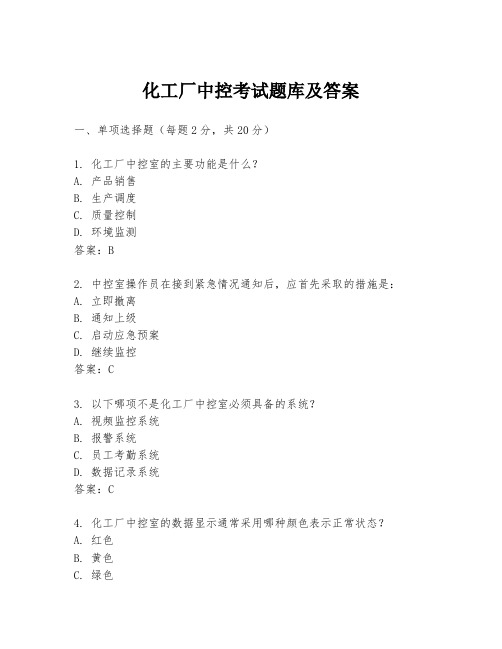 化工厂中控考试题库及答案

一、单项选择题（每题2分，共20分）

1. 化工厂中控室的主要功能是什么？
A. 产品销售
B. 生产调度
C. 质量控制
D. 环境监测
答案：B

2. 中控室操作员在接到紧急情况通知后，应首先采取的措施是：
A. 立即撤离
B. 通知上级
C. 启动应急预案
D. 继续监控
答案：C

3. 以下哪项不是化工厂中控室必须具备的系统？
A. 视频监控系统
B. 报警系统
C. 员工考勤系统
D. 数据记录系统
答案：C

4. 化工厂中控室的数据显示通常采用哪种颜色表示正常状态？
A. 红色
B. 黄色
C. 绿色